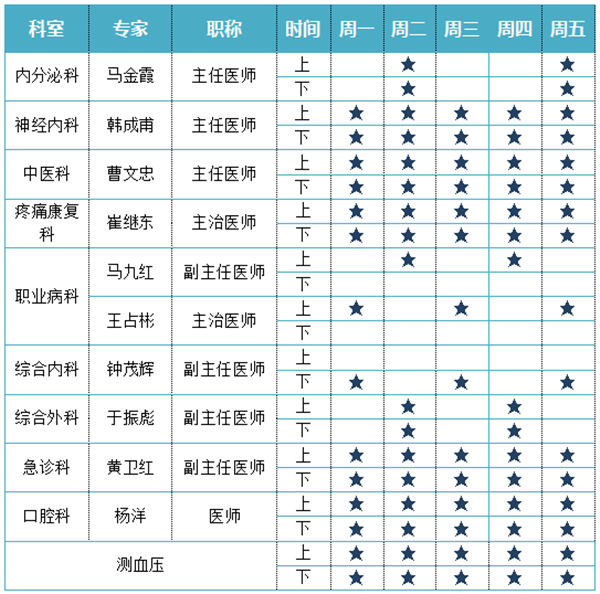 | 科室 | 专家 | 职称 | 时间 | 周一 | 周二 | 周三 | 周四 | 周五 |
|---|---|---|---|---|---|---|---|---|
| 内分泌科 | 马金霞 | 主任医师 | 上 | | ★ | | | ★ |
| | | | 下 | | ★ | | | ★ |
| 神经内科 | 韩成甫 | 主任医师 | 上 | ★ | ★ | ★ | ★ | ★ |
| | | | 下 | ★ | ★ | ★ | ★ | ★ |
| 中医科 | 曹文忠 | 主任医师 | 上 | ★ | ★ | ★ | ★ | ★ |
| | | | 下 | ★ | ★ | ★ | ★ | ★ |
| 疼痛康复科 | 崔继东 | 主治医师 | 上 | ★ | ★ | ★ | ★ | ★ |
| | | | 下 | ★ | ★ | ★ | ★ | ★ |
| 职业病科 | 马九红 | 副主任医师 | 上 | | ★ | | ★ | |
| | | | 下 | | | | | |
| | 王占彬 | 主治医师 | 上 | ★ | | ★ | | ★ |
| | | | 下 | | | | | |
| 综合内科 | 钟茂辉 | 副主任医师 | 上 | | | | | |
| | | | 下 | ★ | | ★ | | ★ |
| 综合外科 | 于振彪 | 副主任医师 | 上 | | ★ | | ★ | |
| | | | 下 | | ★ | | ★ | |
| 急诊科 | 黄卫红 | 副主任医师 | 上 | ★ | ★ | ★ | ★ | ★ |
| | | | 下 | ★ | ★ | ★ | ★ | ★ |
| 口腔科 | 杨洋 | 医师 | 上 | ★ | ★ | ★ | ★ | ★ |
| | | | 下 | ★ | ★ | ★ | ★ | ★ |
| 测血压 | | | 上 | ★ | ★ | ★ | ★ | ★ |
| | | | 下 | ★ | ★ | ★ | ★ | ★ |